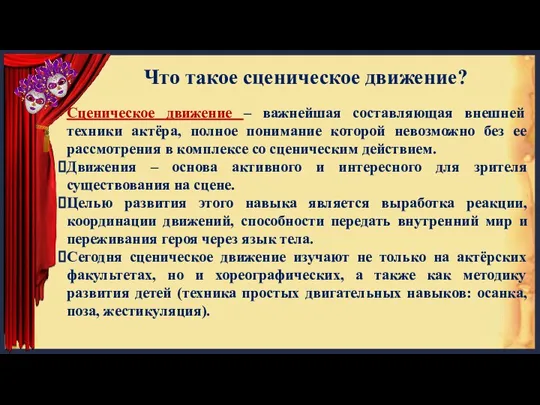 Что такое сценическое движение?

Сценическое движение – важнейшая составляющая внешней техники актёра, полное понимание которой невозможно без ее рассмотрения в комплексе со сценическим действием.

Движения – основа активного и интересного для зрителя существования на сцене.

Целью развития этого навыка является выработка реакции, координации движений, способности передать внутренний мир и переживания героя через язык тела.

Сегодня сценическое движение изучают не только на актёрских факультетах, но и хореографических, а также как методику развития детей (техника простых двигательных навыков: осанка, поза, жестикуляция).